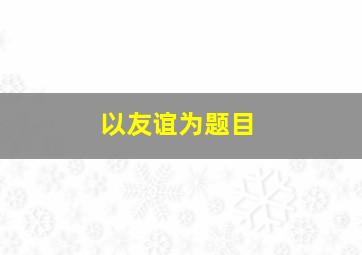 以友谊为题目